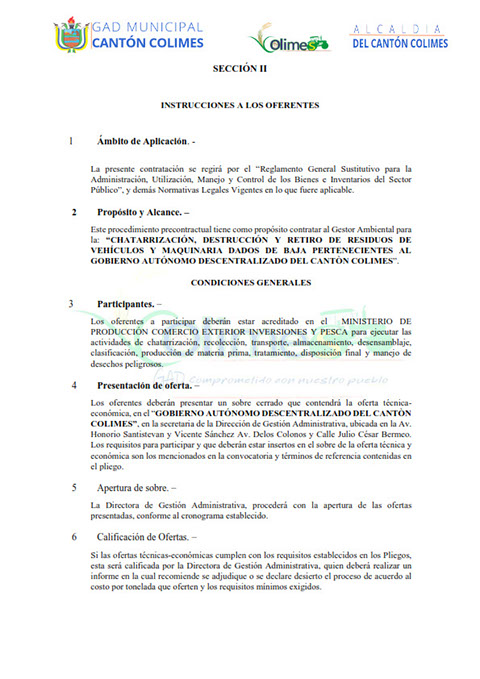 GAD MUNICIPAL
CANTÓN COLIMES

Colimes

ALCALDIA
DEL CANTÓN COLIMES

SECCIÓN II

INSTRUCCIONES A LOS OFERENTES

1 Ámbito de Aplicación. -

La presente contratación se regirá por el "Reglamento General Sustitutivo para la Administración, Utilización, Manejo y Control de los Bienes e Inventarios del Sector Público", y demás Normativas Legales Vigentes en lo que fuere aplicable.

2 Propósito y Alcance. –

Este procedimiento precontractual tiene como propósito contratar al Gestor Ambiental para la: "CHATARRIZACIÓN, DESTRUCCIÓN Y RETIRO DE RESIDUOS DE VEHÍCULOS Y MAQUINARIA DADOS DE BAJA PERTENECIENTES AL GOBIERNO AUTÓNOMO DESCENTRALIZADO DEL CANTÓN COLIMES".

CONDICIONES GENERALES

3 Participantes. –

Los oferentes a participar deberán estar acreditado en el MINISTERIO DE PRODUCCIÓN COMERCIO EXTERIOR INVERSIONES Y PESCA para ejecutar las actividades de chatarrización, recolección, transporte, almacenamiento, desensamblaje, clasificación, producción de materia prima, tratamiento, disposición final y manejo de desechos peligrosos.

GAD Comprometido con nuestro pueblo

4 Presentación de oferta. –

Los oferentes deberán presentar un sobre cerrado que contendrá la oferta técnica-económica, en el "GOBIERNO AUTÓNOMO DESCENTRALIZADO DEL CANTÓN COLIMES", en la secretaria de la Dirección de Gestión Administrativa, ubicada en la Av. Honorio Santistevan y Vicente Sánchez Av. Delos Colonos y Calle Julio César Bermeo. Los requisitos para participar y que deberán estar insertos en el sobre de la oferta técnica y económica son los mencionados en la convocatoria y términos de referencia contenidas en el pliego.

5 Apertura de sobre. –

La Directora de Gestión Administrativa, procederá con la apertura de las ofertas presentadas, conforme al cronograma establecido.

6 Calificación de Ofertas. –

Si las ofertas técnicas-económicas cumplen con los requisitos establecidos en los Pliegos, esta será calificada por la Directora de Gestión Administrativa, quien deberá realizar un informe en la cual recomiende se adjudique o se declare desierto el proceso de acuerdo al costo por tonelada que oferten y los requisitos mínimos exigidos.